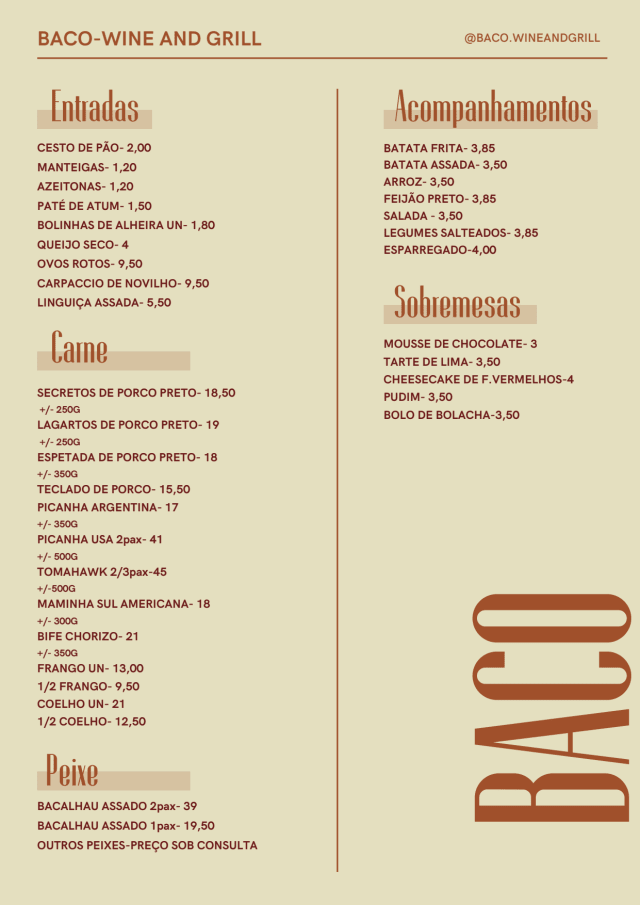 BACO-WINE AND GRILL

@BACO.WINEANDGRILL

Entradas

CESTO DE PÃO- 2,00
MANTEIGAS- 1,20
AZEITONAS- 1,20
PATÉ DE ATUM- 1,50
BOLINHAS DE ALHEIRA UN- 1,80
QUEIJO SECO- 4
OVOS ROTOS- 9,50
CARPACCIO DE NOVILHO- 9,50
LINGUIÇA ASSADA- 5,50

Carne

SECRETOS DE PORCO PRETO- 18,50
+/- 250G
LAGARTOS DE PORCO PRETO- 19
+/- 250G
ESPETADA DE PORCO PRETO- 18
+/- 350G
TECLADO DE PORCO- 15,50
PICANHA ARGENTINA- 17
+/- 350G
PICANHA USA 2pax- 41
+/- 500G
TOMAHAWK 2/3pax-45
+/-500G
MAMINHA SUL AMERICANA- 18
+/- 300G
BIFE CHORIZO- 21
+/- 350G
FRANGO UN- 13,00
1/2 FRANGO- 9,50
COELHO UN- 21
1/2 COELHO- 12,50

Peixe

BACALHAU ASSADO 2pax- 39
BACALHAU ASSADO 1pax- 19,50
OUTROS PEIXES-PREÇO SOB CONSULTA

Acompanhamentos

BATATA FRITA- 3,85
BATATA ASSADA- 3,50
ARROZ- 3,50
FEIJÃO PRETO- 3,85
SALADA - 3,50
LEGUMES SALTEADOS- 3,85
ESPARREGADO-4,00

Sobremesas

MOUSSE DE CHOCOLATE- 3
TARTE DE LIMA- 3,50
CHEESECAKE DE F.VERMELHOS-4
PUDIM- 3,50
BOLO DE BOLACHA-3,50

BACO